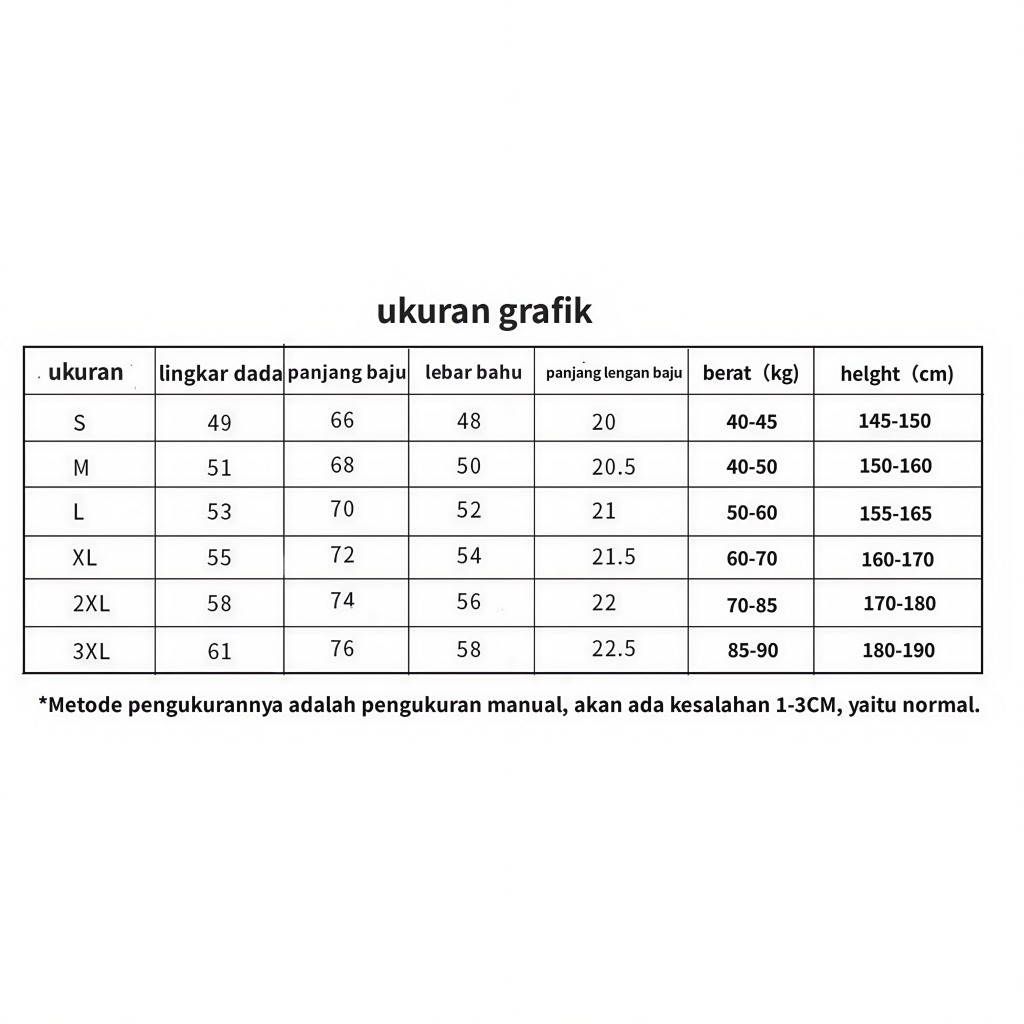 ukuran grafik

| ukuran | lingkar dada | panjang baju | lebar bahu | panjang lengan baju | berat（kg) | helght（cm) |
|---|---|---|---|---|---|---|
| S | 49 | 66 | 48 | 20 | 40-45 | 145-150 |
| M | 51 | 68 | 50 | 20.5 | 40-50 | 150-160 |
| L | 53 | 70 | 52 | 21 | 50-60 | 155-165 |
| XL | 55 | 72 | 54 | 21.5 | 60-70 | 160-170 |
| 2XL | 58 | 74 | 56 | 22 | 70-85 | 170-180 |
| 3XL | 61 | 76 | 58 | 22.5 | 85-90 | 180-190 |

*Metode pengukurannya adalah pengukuran manual, akan ada kesalahan 1-3CM, yaitu normal.